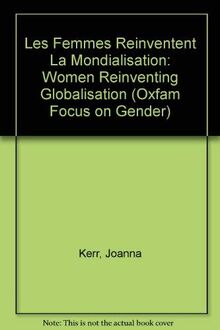 Les Femmes Reinventent La Mondialisation: Women Reinventing Globalisation (Oxfam Focus on Gender)

Kerr, Joanna

Note: This is not the actual book cover